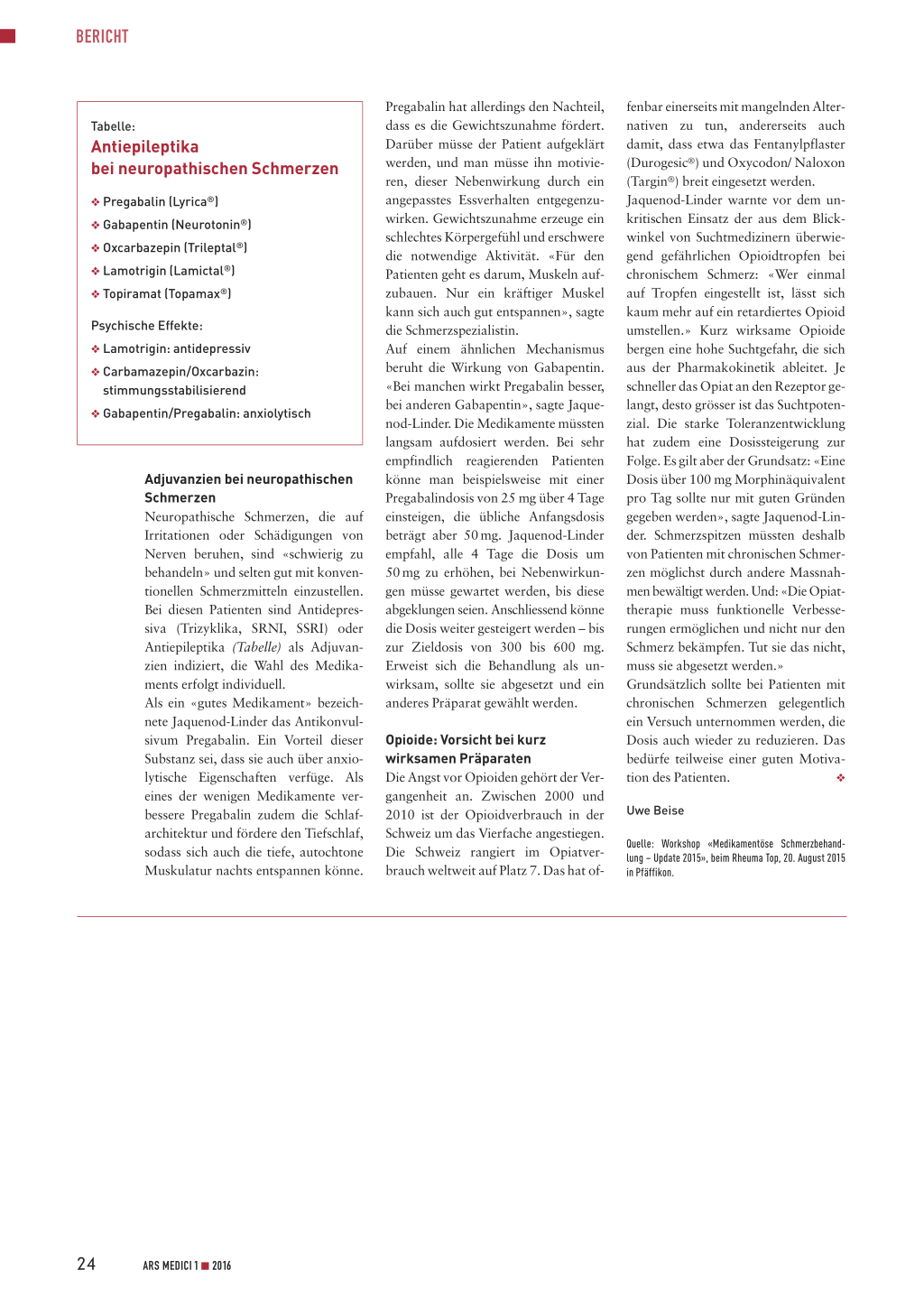 BERICHT

Tabelle:
Antiepileptika bei neuropathischen Schmerzen

❖ Pregabalin (Lyrica®)
❖ Gabapentin (Neurotonin®)
❖ Oxcarbazepin (Trileptal®)
❖ Lamotrigin (Lamictal®)
❖ Topiramat (Topamax®)

Psychische Effekte:
❖ Lamotrigin: antidepressiv
❖ Carbamazepin/Oxcarbazin: stimmungsstabilisierend
❖ Gabapentin/Pregabalin: anxiolytisch

Adjuvanzien bei neuropathischen Schmerzen
Neuropathische Schmerzen, die auf Irritationen oder Schädigungen von Nerven beruhen, sind «schwierig zu behandeln» und selten gut mit konventionellen Schmerzmitteln einzustellen. Bei diesen Patienten sind Antidepressiva (Trizyklika, SRNI, SSRI) oder Antiepileptika (Tabelle) als Adjuvanzien indiziert, die Wahl des Medikaments erfolgt individuell.
Als ein «gutes Medikament» bezeichnete Jaquenod-Linder das Antikonvulsivum Pregabalin. Ein Vorteil dieser Substanz sei, dass sie auch über anxiolytische Eigenschaften verfüge. Als eines der wenigen Medikamente verbessere Pregabalin zudem die Schlafarchitektur und fördere den Tiefschlaf, sodass sich auch die tiefe, autochtone Muskulatur nachts entspannen könne.

Pregabalin hat allerdings den Nachteil, dass es die Gewichtszunahme fördert. Darüber müsse der Patient aufgeklärt werden, und man müsse ihn motivieren, dieser Nebenwirkung durch ein angepasstes Essverhalten entgegenzuwirken. Gewichtszunahme erzeuge ein schlechtes Körpergefühl und erschwere die notwendige Aktivität. «Für den Patienten geht es darum, Muskeln aufzubauen. Nur ein kräftiger Muskel kann sich auch gut entspannen», sagte die Schmerzspezialistin.
Auf einem ähnlichen Mechanismus beruht die Wirkung von Gabapentin. «Bei manchen wirkt Pregabalin besser, bei anderen Gabapentin», sagte Jaquenod-Linder. Die Medikamente müssten langsam aufdosiert werden. Bei sehr empfindlich reagierenden Patienten könne man beispielsweise mit einer Pregabalindosis von 25 mg über 4 Tage einsteigen, die übliche Anfangsdosis beträgt aber 50 mg. Jaquenod-Linder empfahl, alle 4 Tage die Dosis um 50 mg zu erhöhen, bei Nebenwirkungen müsse gewartet werden, bis diese abgeklungen seien. Anschliessend könne die Dosis weiter gesteigert werden – bis zur Zieldosis von 300 bis 600 mg. Erweist sich die Behandlung als unwirksam, sollte sie abgesetzt und ein anderes Präparat gewählt werden.

Opioide: Vorsicht bei kurz wirksamen Präparaten
Die Angst vor Opioiden gehört der Vergangenheit an. Zwischen 2000 und 2010 ist der Opioidverbrauch in der Schweiz um das Vierfache angestiegen. Die Schweiz rangiert im Opiatverbrauch weltweit auf Platz 7. Das hat offenbar einerseits mit mangelnden Alternativen zu tun, andererseits auch damit, dass etwa das Fentanylpflaster (Durogesic®) und Oxycodon/ Naloxon (Targin®) breit eingesetzt werden.
Jaquenod-Linder warnte vor dem unkritischen Einsatz der aus dem Blickwinkel von Suchtmedizinern überwiegend gefährlichen Opioidtropfen bei chronischem Schmerz: «Wer einmal auf Tropfen eingestellt ist, lässt sich kaum mehr auf ein retardiertes Opioid umstellen.» Kurz wirksame Opioide bergen eine hohe Suchtgefahr, die sich aus der Pharmakokinetik ableitet. Je schneller das Opiat an den Rezeptor gelangt, desto grösser ist das Suchtpotenzial. Die starke Toleranzentwicklung hat zudem eine Dosissteigerung zur Folge. Es gilt aber der Grundsatz: «Eine Dosis über 100 mg Morphinäquivalent pro Tag sollte nur mit guten Gründen gegeben werden», sagte Jaquenod-Linder. Schmerzspitzen müssten deshalb von Patienten mit chronischen Schmerzen möglichst durch andere Massnahmen bewältigt werden. Und: «Die Opiattherapie muss funktionelle Verbesserungen ermöglichen und nicht nur den Schmerz bekämpfen. Tut sie das nicht, muss sie abgesetzt werden.»
Grundsätzlich sollte bei Patienten mit chronischen Schmerzen gelegentlich ein Versuch unternommen werden, die Dosis auch wieder zu reduzieren. Das bedürfe teilweise einer guten Motivation des Patienten. ❖

Uwe Beise

Quelle: Workshop «Medikamentöse Schmerzbehandlung – Update 2015», beim Rheuma Top, 20. August 2015 in Pfäffikon.

24 ARS MEDICI 1 ■ 2016